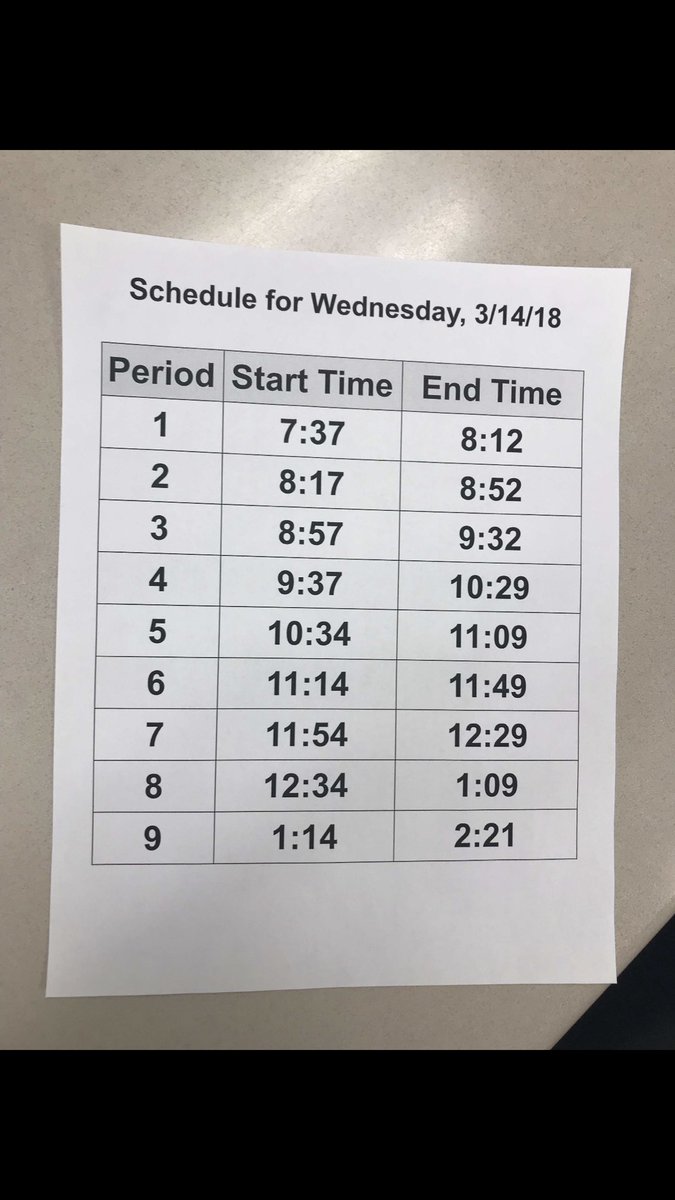 Schedule for Wednesday, 3/14/18

| Period | Start Time | End Time |
|---|---|---|
| 1 | 7:37 | 8:12 |
| 2 | 8:17 | 8:52 |
| 3 | 8:57 | 9:32 |
| 4 | 9:37 | 10:29 |
| 5 | 10:34 | 11:09 |
| 6 | 11:14 | 11:49 |
| 7 | 11:54 | 12:29 |
| 8 | 12:34 | 1:09 |
| 9 | 1:14 | 2:21 |